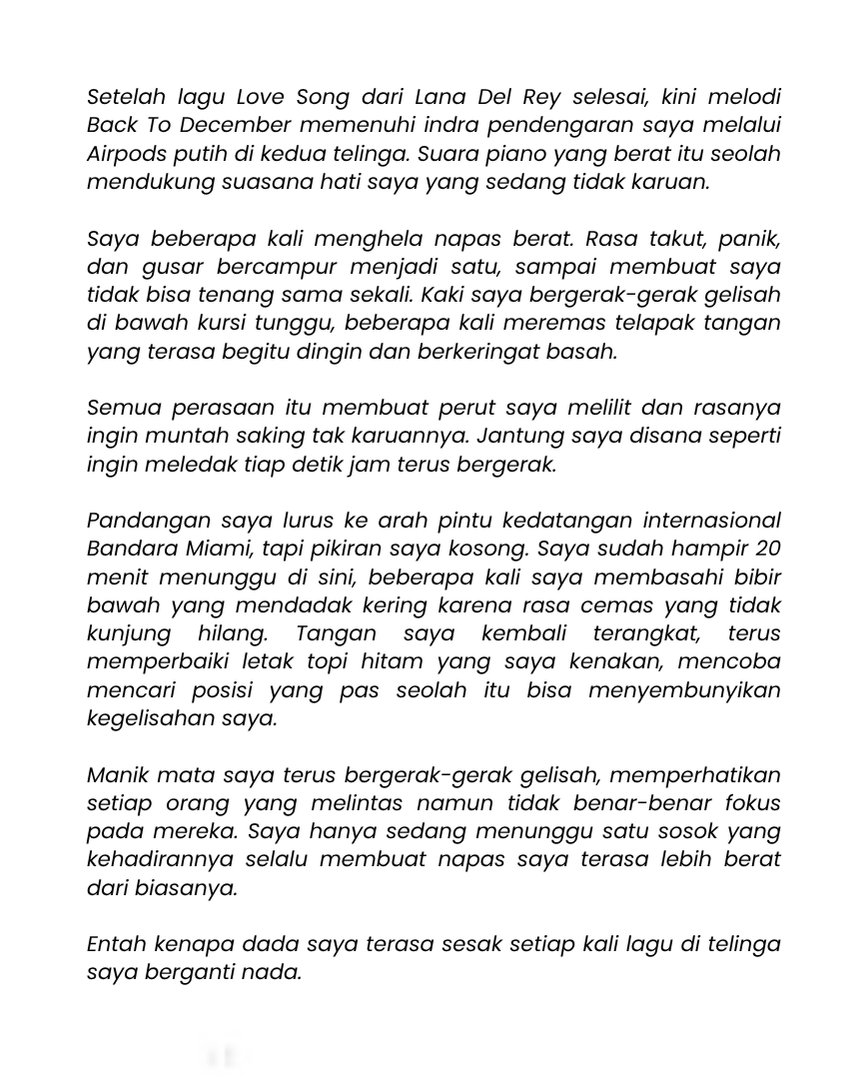 Setelah lagu Love Song dari Lana Del Rey selesai, kini melodi Back To December memenuhi indra pendengaran saya melalui Airpods putih di kedua telinga. Suara piano yang berat itu seolah mendukung suasana hati saya yang sedang tidak karuan.

Saya beberapa kali menghela napas berat. Rasa takut, panik, dan gusar bercampur menjadi satu, sampai membuat saya tidak bisa tenang sama sekali. Kaki saya bergerak-gerak gelisah di bawah kursi tunggu, beberapa kali meremas telapak tangan yang terasa begitu dingin dan berkeringat basah.

Semua perasaan itu membuat perut saya melilit dan rasanya ingin muntah saking tak karuannya. Jantung saya disana seperti ingin meledak tiap detik jam terus bergerak.

Pandangan saya lurus ke arah pintu kedatangan internasional Bandara Miami, tapi pikiran saya kosong. Saya sudah hampir 20 menit menunggu di sini, beberapa kali saya membasahi bibir bawah yang mendadak kering karena rasa cemas yang tidak kunjung hilang. Tangan saya kembali terangkat, terus memperbaiki letak topi hitam yang saya kenakan, mencoba mencari posisi yang pas seolah itu bisa menyembunyikan kegelisahan saya.

Manik mata saya terus bergerak-gerak gelisah, memperhatikan setiap orang yang melintas namun tidak benar-benar fokus pada mereka. Saya hanya sedang menunggu satu sosok yang kehadirannya selalu membuat napas saya terasa lebih berat dari biasanya.

Entah kenapa dada saya terasa sesak setiap kali lagu di telinga saya berganti nada.